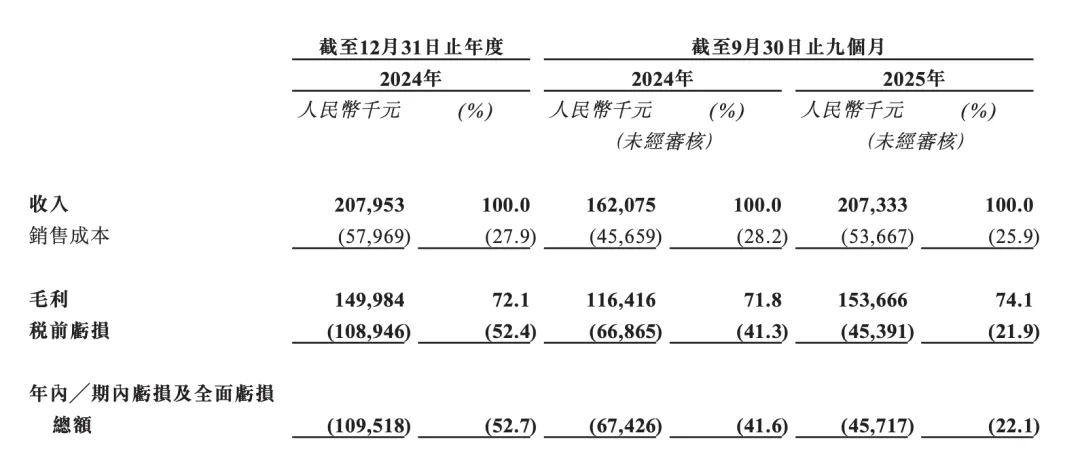 |  | 截至12月31日止年度 |  | 截至9月30日止九個月 |  |  |  |
|---|---|---|---|---|---|---|
|  | 2024年 |  | 2024年 |  | 2025年 |  |
|  | 人民幣千元 | (%) | 人民幣千元 (未經審核) | (%) | 人民幣千元 (未經審核) | (%) |
| 收入 | 207,953 | 100.0 | 162,075 | 100.0 | 207,333 | 100.0 |
| 銷售成本 | (57,969) | (27.9) | (45,659) | (28.2) | (53,667) | (25.9) |
| 毛利 | 149,984 | 72.1 | 116,416 | 71.8 | 153,666 | 74.1 |
| 稅前虧損 | (108,946) | (52.4) | (66,865) | (41.3) | (45,391) | (21.9) |
| 年內／期內虧損及全面虧損總額 | (109,518) | (52.7) | (67,426) | (41.6) | (45,717) | (22.1) |